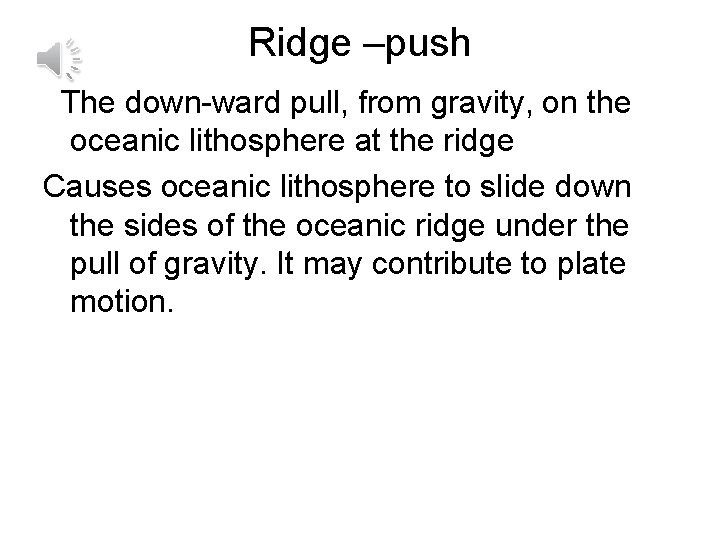 Ridge –push

The down-ward pull, from gravity, on the oceanic lithosphere at the ridge

Causes oceanic lithosphere to slide down the sides of the oceanic ridge under the pull of gravity. It may contribute to plate motion.